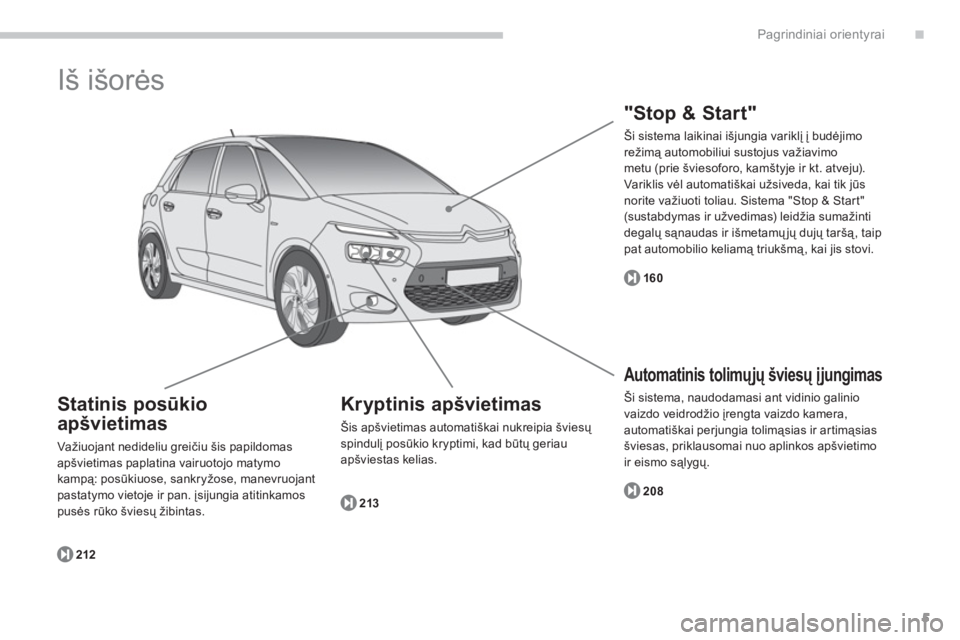 Pagrindiniai orientyrai

Iš išorės

"Stop & Start"

Ši sistema laikinai išjungia variklį į budėjimo režimą automobiliui sustojus važiavimo metu (prie šviesoforo, kamštyje ir kt. atveju). Variklis vėl automatiškai užsiveda, kai tik jūs norite važiuoti toliau. Sistema "Stop & Start" (sustabdymas ir užvedimas) leidžia sumažinti degalų sąnaudas ir išmetamųjų dujų taršą, taip pat automobilio keliamą triukšmą, kai jis stovi.

160

Automatinis tolimųjų šviesų įjungimas

Ši sistema, naudodamasi ant vidinio galinio vaizdo veidrodžio įrengta vaizdo kamera, automatiškai perjungia tolimąsias ir artimąsias šviesas, priklausomai nuo aplinkos apšvietimo ir eismo sąlygų.

208

Statinis posūkio apšvietimas

Važiuojant nedideliu greičiu šis papildomas apšvietimas paplatina vairuotojo matymo kampą: posūkiuose, sankryžose, manevruojant pastatymo vietoje ir pan. įsijungia atitinkamos pusės rūko šviesų žibintas.

212

Kryptinis apšvietimas

Šis apšvietimas automatiškai nukreipia šviesų spindulį posūkio kryptimi, kad būtų geriau apšviestas kelias.

213

carmanualsonline.info